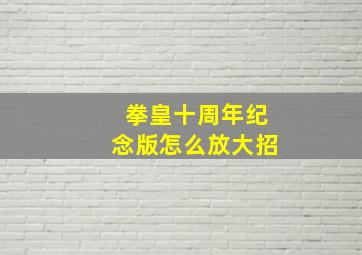 拳皇十周年纪念版怎么放大招